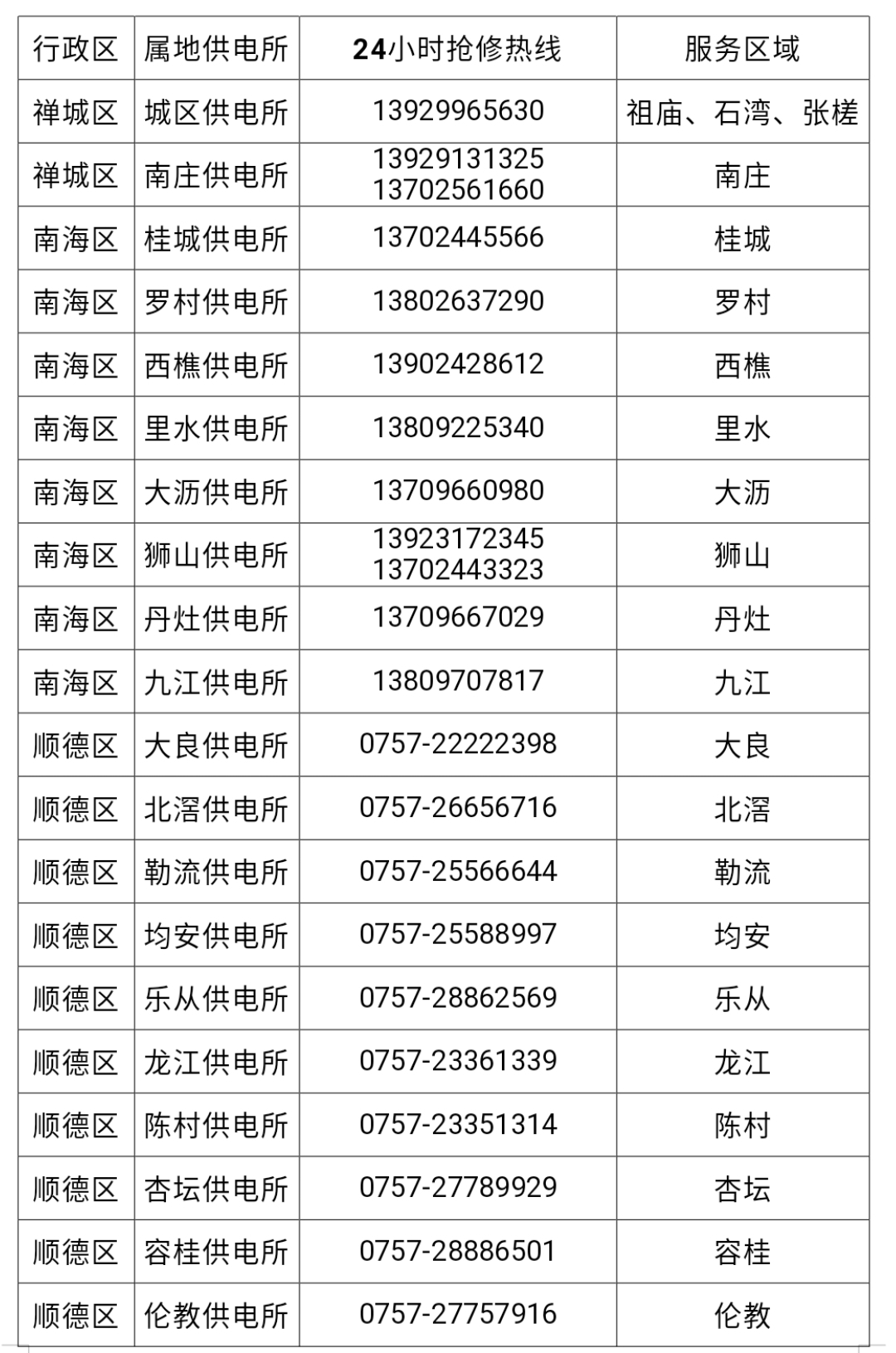 | 行政区 | 属地供电所 | 24小时抢修热线 | 服务区域 |
|---|---|---|---|
| 禅城区 | 城区供电所 | 13929965630 | 祖庙、石湾、张槎 |
| 禅城区 | 南庄供电所 | 13929131325 13702561660 | 南庄 |
| 南海区 | 桂城供电所 | 13702445566 | 桂城 |
| 南海区 | 罗村供电所 | 13802637290 | 罗村 |
| 南海区 | 西樵供电所 | 13902428612 | 西樵 |
| 南海区 | 里水供电所 | 13809225340 | 里水 |
| 南海区 | 大沥供电所 | 13709660980 | 大沥 |
| 南海区 | 狮山供电所 | 13923172345 13702443323 | 狮山 |
| 南海区 | 丹灶供电所 | 13709667029 | 丹灶 |
| 南海区 | 九江供电所 | 13809707817 | 九江 |
| 顺德区 | 大良供电所 | 0757-22222398 | 大良 |
| 顺德区 | 北滘供电所 | 0757-26656716 | 北滘 |
| 顺德区 | 勒流供电所 | 0757-25566644 | 勒流 |
| 顺德区 | 均安供电所 | 0757-25588997 | 均安 |
| 顺德区 | 乐从供电所 | 0757-28862569 | 乐从 |
| 顺德区 | 龙江供电所 | 0757-23361339 | 龙江 |
| 顺德区 | 陈村供电所 | 0757-23351314 | 陈村 |
| 顺德区 | 杏坛供电所 | 0757-27789929 | 杏坛 |
| 顺德区 | 容桂供电所 | 0757-28886501 | 容桂 |
| 顺德区 | 伦教供电所 | 0757-27757916 | 伦教 |